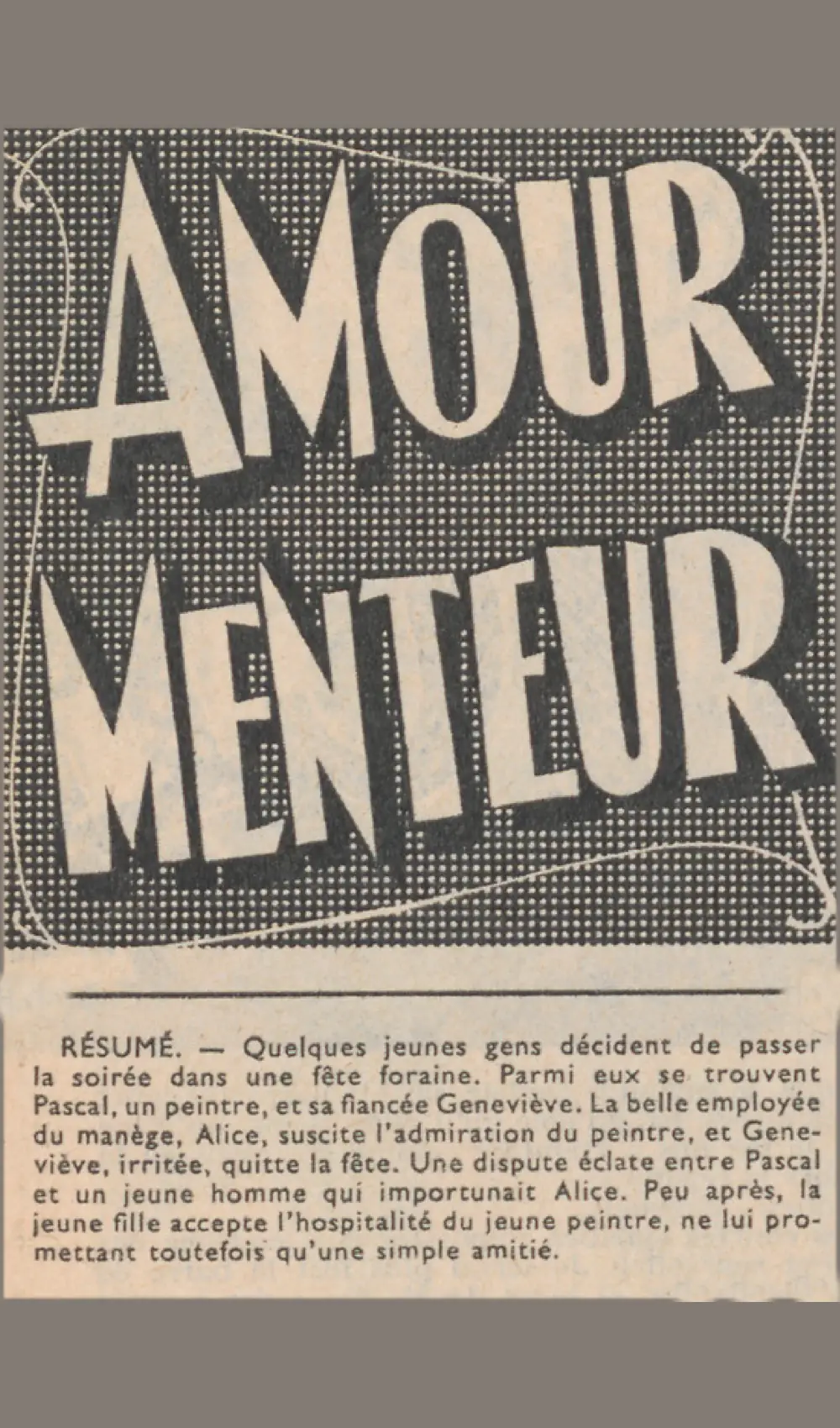 AMOUR MENTEUR

RÉSUMÉ. — Quelques jeunes gens décident de passer la soirée dans une fête foraine. Parmi eux se trouvent Pascal, un peintre, et sa fiancée Geneviève. La belle employée du manège, Alice, suscite l'admiration du peintre, et Geneviève, irritée, quitte la fête. Une dispute éclate entre Pascal et un jeune homme qui importunait Alice. Peu après, la jeune fille accepte l'hospitalité du jeune peintre, ne lui promettant toutefois qu'une simple amitié.